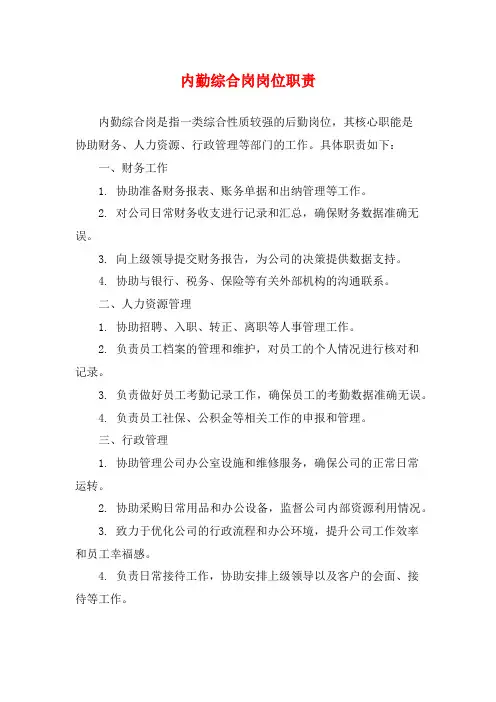 内勤综合岗岗位职责

内勤综合岗是指一类综合性质较强的后勤岗位，其核心职能是协助财务、人力资源、行政管理等部门的工作。具体职责如下：

一、财务工作

1. 协助准备财务报表、账务单据和出纳管理等工作。

2. 对公司日常财务收支进行记录和汇总，确保财务数据准确无误。

3. 向上级领导提交财务报告，为公司的决策提供数据支持。

4. 协助与银行、税务、保险等有关外部机构的沟通联系。

二、人力资源管理

1. 协助招聘、入职、转正、离职等人事管理工作。

2. 负责员工档案的管理和维护，对员工的个人情况进行核对和记录。

3. 负责做好员工考勤记录工作，确保员工的考勤数据准确无误。

4. 负责员工社保、公积金等相关工作的申报和管理。

三、行政管理

1. 协助管理公司办公室设施和维修服务，确保公司的正常日常运转。

2. 协助采购日常用品和办公设备，监督公司内部资源利用情况。

3. 致力于优化公司的行政流程和办公环境，提升公司工作效率和员工幸福感。

4. 负责日常接待工作，协助安排上级领导以及客户的会面、接待等工作。